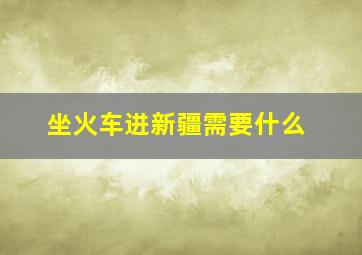 坐火车进新疆需要什么